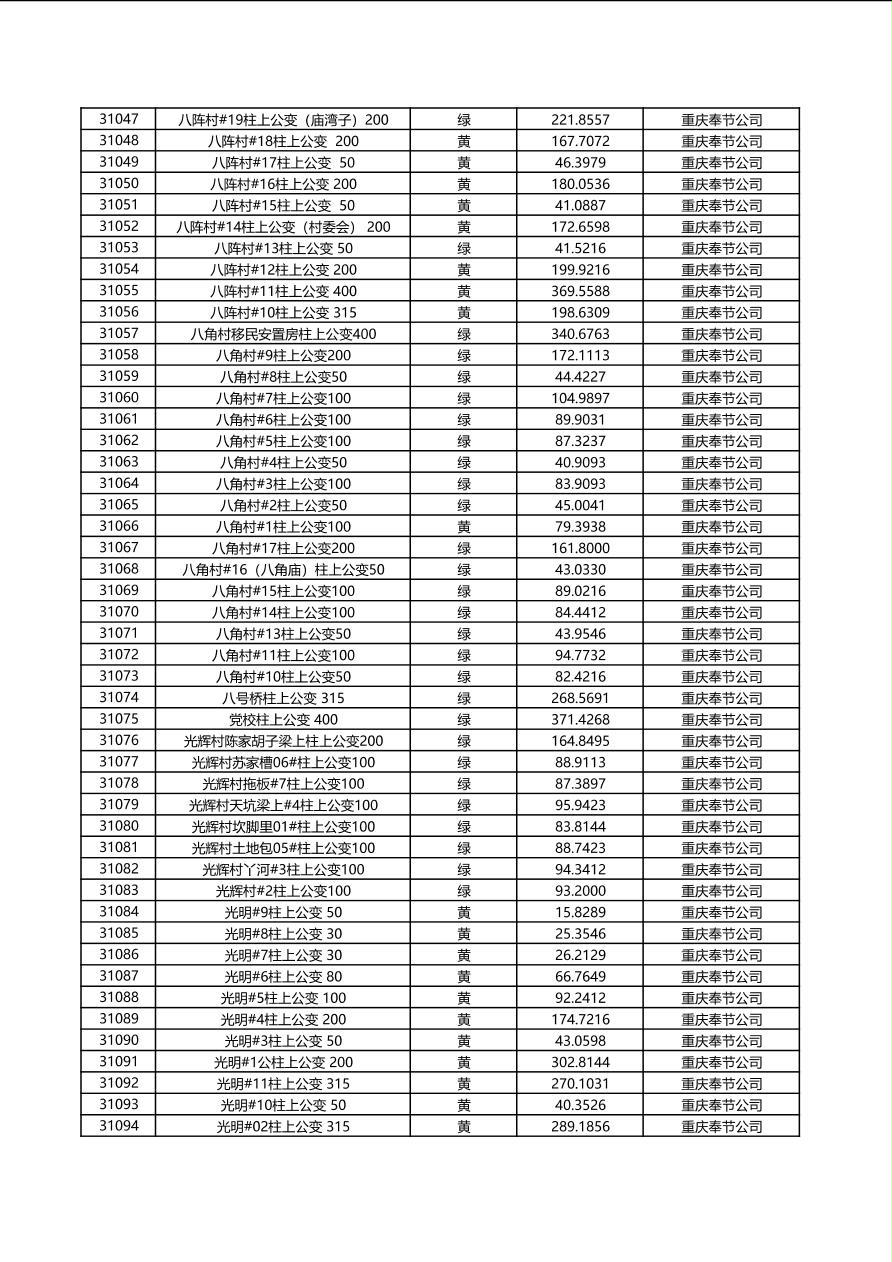 | 31047 | 八阵村#19柱上公变（庙湾子）200 | 绿 | 221.8557 | 重庆奉节公司 |
|---|---|---|---|---|
| 31048 | 八阵村#18柱上公变 200 | 黄 | 167.7072 | 重庆奉节公司 |
| 31049 | 八阵村#17柱上公变 50 | 黄 | 46.3979 | 重庆奉节公司 |
| 31050 | 八阵村#16柱上公变 200 | 黄 | 180.0536 | 重庆奉节公司 |
| 31051 | 八阵村#15柱上公变 50 | 黄 | 41.0887 | 重庆奉节公司 |
| 31052 | 八阵村#14柱上公变（村委会） 200 | 黄 | 172.6598 | 重庆奉节公司 |
| 31053 | 八阵村#13柱上公变 50 | 绿 | 41.5216 | 重庆奉节公司 |
| 31054 | 八阵村#12柱上公变 200 | 黄 | 199.9216 | 重庆奉节公司 |
| 31055 | 八阵村#11柱上公变 400 | 黄 | 369.5588 | 重庆奉节公司 |
| 31056 | 八阵村#10柱上公变 315 | 黄 | 198.6309 | 重庆奉节公司 |
| 31057 | 八角村移民安置房柱上公变400 | 绿 | 340.6763 | 重庆奉节公司 |
| 31058 | 八角村#9柱上公变200 | 绿 | 172.1113 | 重庆奉节公司 |
| 31059 | 八角村#8柱上公变50 | 绿 | 44.4227 | 重庆奉节公司 |
| 31060 | 八角村#7柱上公变100 | 绿 | 104.9897 | 重庆奉节公司 |
| 31061 | 八角村#6柱上公变100 | 绿 | 89.9031 | 重庆奉节公司 |
| 31062 | 八角村#5柱上公变100 | 绿 | 87.3237 | 重庆奉节公司 |
| 31063 | 八角村#4柱上公变50 | 绿 | 40.9093 | 重庆奉节公司 |
| 31064 | 八角村#3柱上公变100 | 绿 | 83.9093 | 重庆奉节公司 |
| 31065 | 八角村#2柱上公变50 | 绿 | 45.0041 | 重庆奉节公司 |
| 31066 | 八角村#1柱上公变100 | 黄 | 79.3938 | 重庆奉节公司 |
| 31067 | 八角村#17柱上公变200 | 绿 | 161.8000 | 重庆奉节公司 |
| 31068 | 八角村#16（八角庙）柱上公变50 | 绿 | 43.0330 | 重庆奉节公司 |
| 31069 | 八角村#15柱上公变100 | 绿 | 89.0216 | 重庆奉节公司 |
| 31070 | 八角村#14柱上公变100 | 绿 | 84.4412 | 重庆奉节公司 |
| 31071 | 八角村#13柱上公变50 | 绿 | 43.9546 | 重庆奉节公司 |
| 31072 | 八角村#11柱上公变100 | 绿 | 94.7732 | 重庆奉节公司 |
| 31073 | 八角村#10柱上公变50 | 绿 | 82.4216 | 重庆奉节公司 |
| 31074 | 八号桥柱上公变 315 | 绿 | 268.5691 | 重庆奉节公司 |
| 31075 | 党校柱上公变 400 | 绿 | 371.4268 | 重庆奉节公司 |
| 31076 | 光辉村陈家胡子梁上柱上公变200 | 绿 | 164.8495 | 重庆奉节公司 |
| 31077 | 光辉村苏家槽06#柱上公变100 | 绿 | 88.9113 | 重庆奉节公司 |
| 31078 | 光辉村拖板#7柱上公变100 | 绿 | 87.3897 | 重庆奉节公司 |
| 31079 | 光辉村天坑梁上#4柱上公变100 | 绿 | 95.9423 | 重庆奉节公司 |
| 31080 | 光辉村坎脚里01#柱上公变100 | 绿 | 83.8144 | 重庆奉节公司 |
| 31081 | 光辉村土地包05#柱上公变100 | 绿 | 88.7423 | 重庆奉节公司 |
| 31082 | 光辉村丫河#3柱上公变100 | 绿 | 94.3412 | 重庆奉节公司 |
| 31083 | 光辉村#2柱上公变100 | 绿 | 93.2000 | 重庆奉节公司 |
| 31084 | 光明#9柱上公变 50 | 黄 | 15.8289 | 重庆奉节公司 |
| 31085 | 光明#8柱上公变 30 | 黄 | 25.3546 | 重庆奉节公司 |
| 31086 | 光明#7柱上公变 30 | 黄 | 26.2129 | 重庆奉节公司 |
| 31087 | 光明#6柱上公变 80 | 黄 | 66.7649 | 重庆奉节公司 |
| 31088 | 光明#5柱上公变 100 | 黄 | 92.2412 | 重庆奉节公司 |
| 31089 | 光明#4柱上公变 200 | 黄 | 174.7216 | 重庆奉节公司 |
| 31090 | 光明#3柱上公变 50 | 黄 | 43.0598 | 重庆奉节公司 |
| 31091 | 光明#1公柱上公变 200 | 黄 | 302.8144 | 重庆奉节公司 |
| 31092 | 光明#11柱上公变 315 | 黄 | 270.1031 | 重庆奉节公司 |
| 31093 | 光明#10柱上公变 50 | 黄 | 40.3526 | 重庆奉节公司 |
| 31094 | 光明#02柱上公变 315 | 黄 | 289.1856 | 重庆奉节公司 |